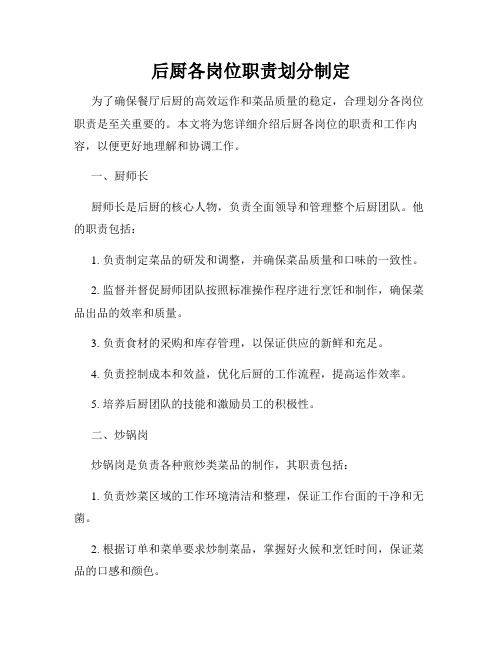 后厨各岗位职责划分制定

为了确保餐厅后厨的高效运作和菜品质量的稳定，合理划分各岗位职责是至关重要的。本文将为您详细介绍后厨各岗位的职责和工作内容，以便更好地理解和协调工作。

一、厨师长

厨师长是后厨的核心人物，负责全面领导和管理整个后厨团队。他的职责包括：

1. 负责制定菜品的研发和调整，并确保菜品质量和口味的一致性。

2. 监督并督促厨师团队按照标准操作程序进行烹饪和制作，确保菜品出品的效率和质量。

3. 负责食材的采购和库存管理，以保证供应的新鲜和充足。

4. 负责控制成本和效益，优化后厨的工作流程，提高运作效率。

5. 培养后厨团队的技能和激励员工的积极性。

二、炒锅岗

炒锅岗是负责各种煎炒类菜品的制作，其职责包括：

1. 负责炒菜区域的工作环境清洁和整理，保证工作台面的干净和无菌。

2. 根据订单和菜单要求炒制菜品，掌握好火候和烹饪时间，保证菜品的口感和颜色。